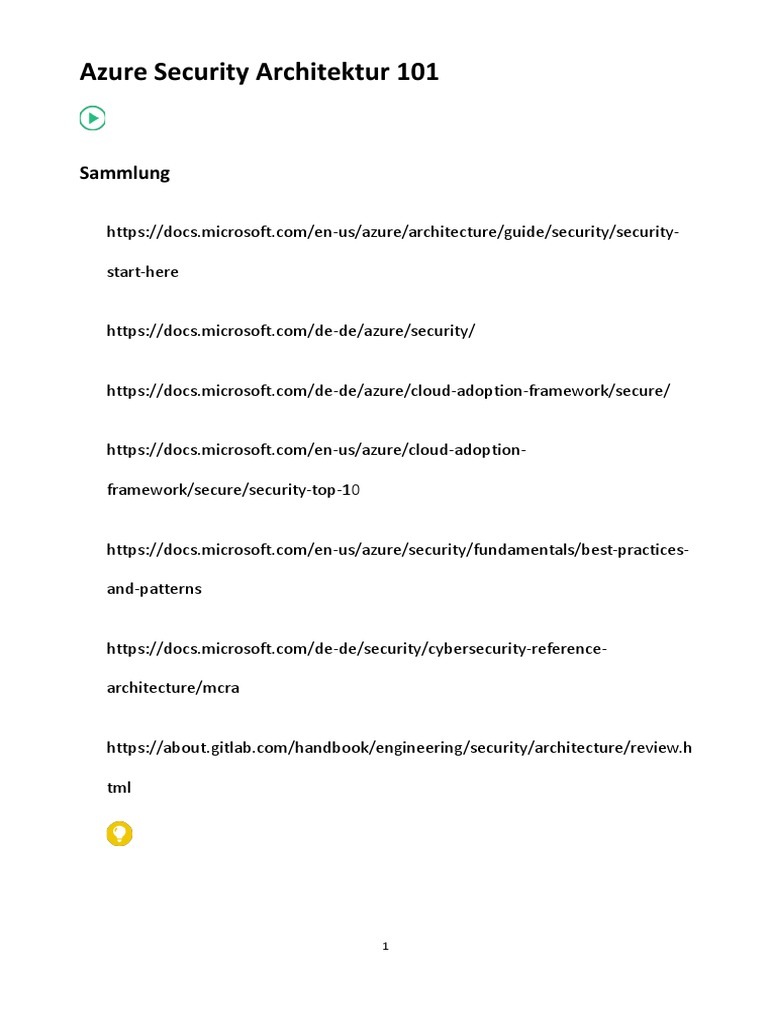 Azure Security Architektur 101

Sammlung

https://docs.microsoft.com/en-us/azure/architecture/guide/security/security-start-here

https://docs.microsoft.com/de-de/azure/security/

https://docs.microsoft.com/de-de/azure/cloud-adoption-framework/secure/

https://docs.microsoft.com/en-us/azure/cloud-adoption-framework/secure/security-top-10

https://docs.microsoft.com/en-us/azure/security/fundamentals/best-practices-and-patterns

https://docs.microsoft.com/de-de/security/cybersecurity-reference-architecture/mcra

https://about.gitlab.com/handbook/engineering/security/architecture/review.html

1